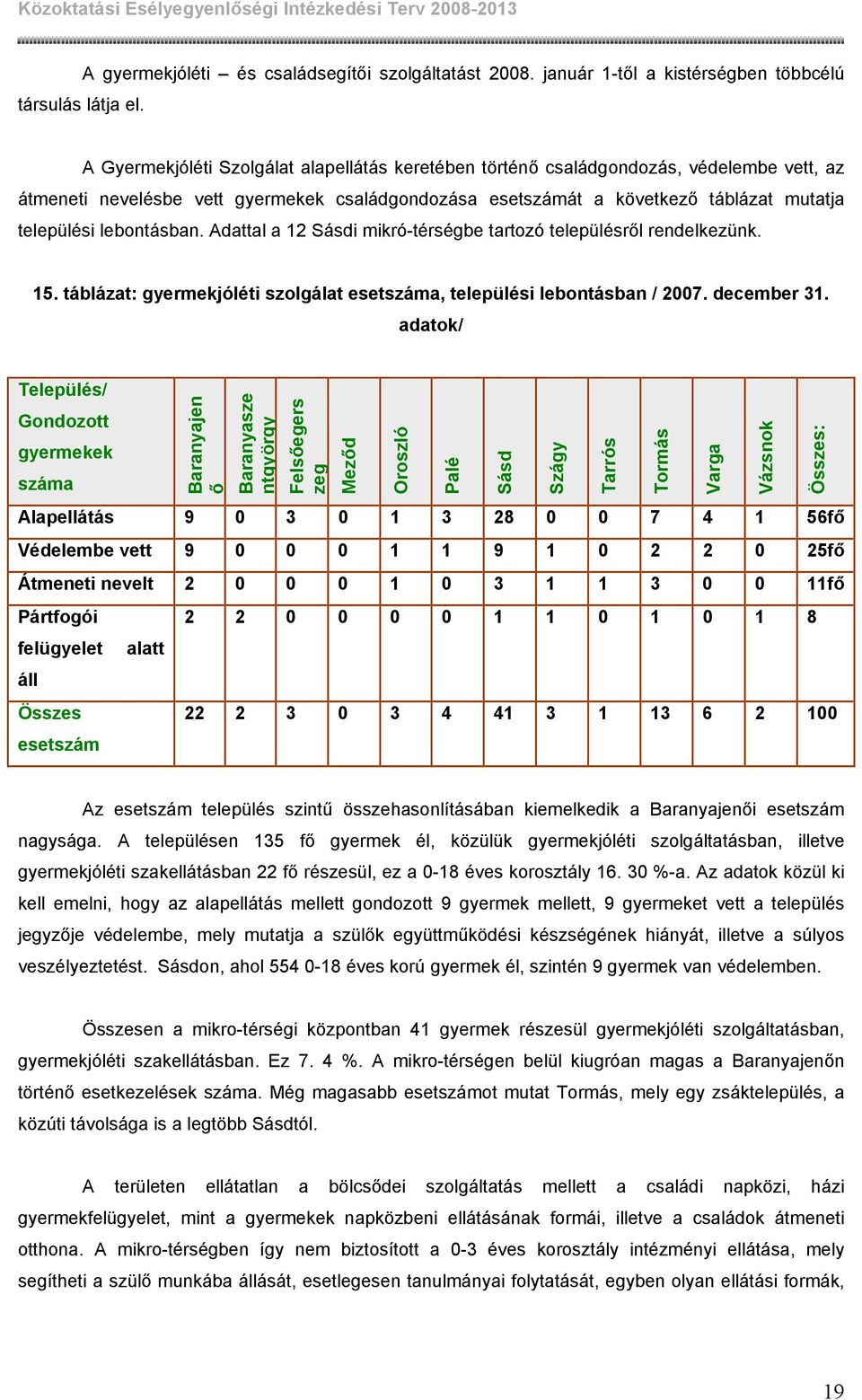 Közoktatási Esélyegyenlőségi Intézkedési Terv 2008-2013

A gyermekjóléti – és családsegítői szolgáltatást 2008. január 1-től a kistérségben többcélú társulás látja el.

A Gyermekjóléti Szolgálat alapellátás keretében történő családgondozás, védelembe vett, az átmeneti nevelésbe vett gyermekek családgondozása esetszámát a következő táblázat mutatja települési lebontásban. Adattal a 12 Sásdi mikró-térségbe tartozó településről rendelkezünk.

15. táblázat: gyermekjóléti szolgálat esetszáma, települési lebontásban / 2007. december 31. adatok/

| Település/ Gondozott gyermekek száma | Baranyajenő | Baranyaszentgyörgy | Felsőegerszeg | Meződ | Oroszló | Palé | Sásd | Szágy | Tarrós | Tormás | Varga | Vázsnok | Összes: |
|---|---|---|---|---|---|---|---|---|---|---|---|---|---|
| Alapellátás | 9 | 0 | 3 | 0 | 1 | 3 | 28 | 0 | 0 | 7 | 4 | 1 | 56fő |
| Védelembe vett | 9 | 0 | 0 | 0 | 1 | 1 | 9 | 1 | 0 | 2 | 2 | 0 | 25fő |
| Átmeneti nevelt | 2 | 0 | 0 | 0 | 1 | 0 | 3 | 1 | 1 | 3 | 0 | 0 | 11fő |
| Pártfogói felügyelet alatt áll | 2 | 2 | 0 | 0 | 0 | 0 | 1 | 1 | 0 | 1 | 0 | 1 | 8 |
| Összes esetszám | 22 | 2 | 3 | 0 | 3 | 4 | 41 | 3 | 1 | 13 | 6 | 2 | 100 |

Az esetszám település szintű összehasonlításában kiemelkedik a Baranyajenői esetszám nagysága. A településen 135 fő gyermek él, közülük gyermekjóléti szolgáltatásban, illetve gyermekjóléti szakellátásban 22 fő részesül, ez a 0-18 éves korosztály 16. 30 %-a. Az adatok közül ki kell emelni, hogy az alapellátás mellett gondozott 9 gyermek mellett, 9 gyermeket vett a település jegyzője védelembe, mely mutatja a szülők együttműködési készségének hiányát, illetve a súlyos veszélyeztetést. Sásdon, ahol 554 0-18 éves korú gyermek él, szintén 9 gyermek van védelemben.

Összesen a mikro-térségi központban 41 gyermek részesül gyermekjóléti szolgáltatásban, gyermekjóléti szakellátásban. Ez 7. 4 %. A mikro-térségen belül kiugróan magas a Baranyajenőn történő esetkezelések száma. Még magasabb esetszámot mutat Tormás, mely egy zsáktelepülés, a közúti távolsága is a legtöbb Sásdtól.

A területen ellátatlan a bölcsődei szolgáltatás mellett a családi napközi, házi gyermekfelügyelet, mint a gyermekek napközbeni ellátásának formái, illetve a családok átmeneti otthona. A mikro-térségben így nem biztosított a 0-3 éves korosztály intézményi ellátása, mely segítheti a szülő munkába állását, esetlegesen tanulmányai folytatását, egyben olyan ellátási formák,

19